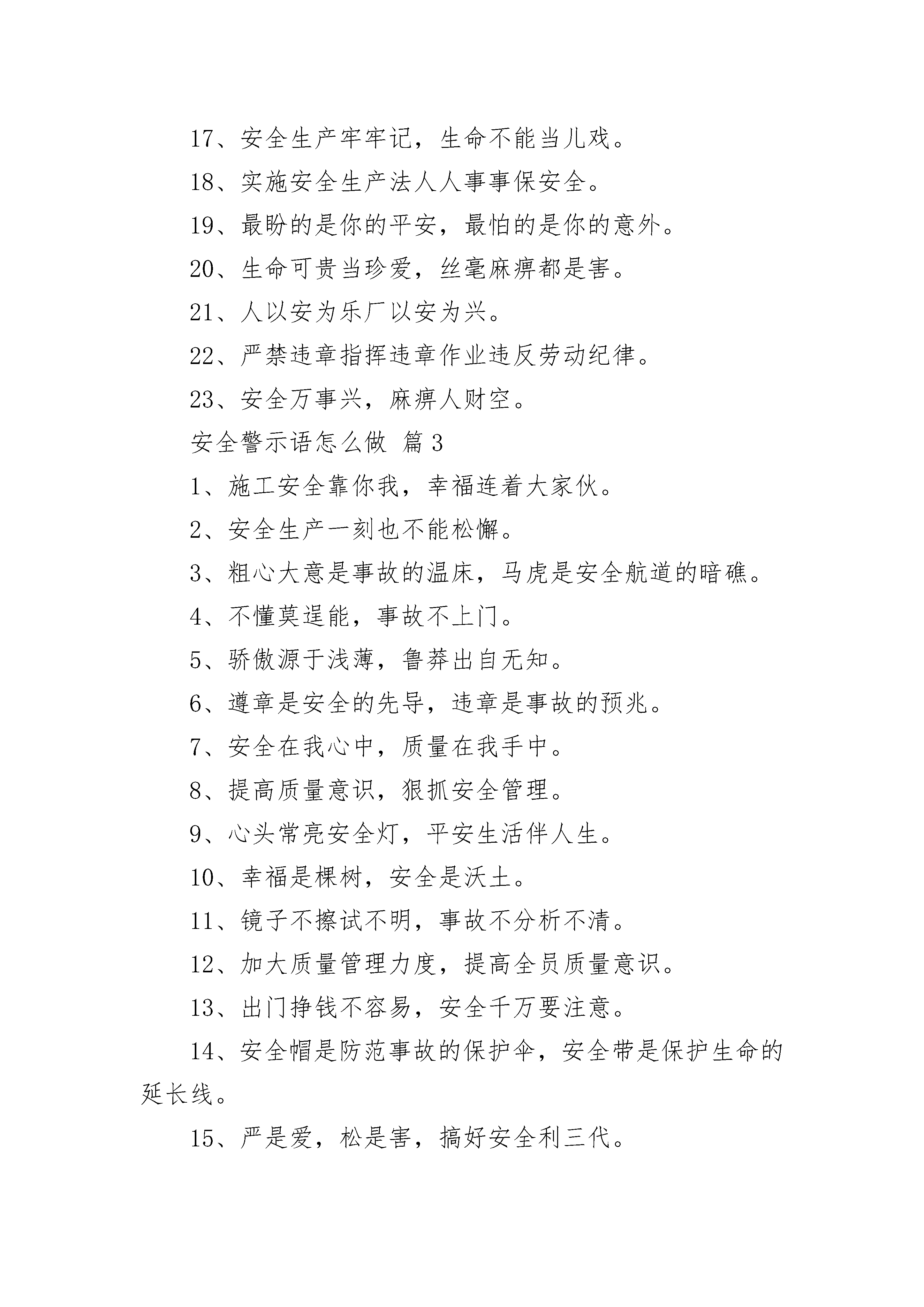 17、安全生产牢牢记，生命不能当儿戏。

18、实施安全生产法人人事事保安全。

19、最盼的是你的平安，最怕的是你的意外。

20、生命可贵当珍爱，丝毫麻痹都是害。

21、人以安为乐厂以安为兴。

22、严禁违章指挥违章作业违反劳动纪律。

23、安全万事兴，麻痹人财空。

安全警示语怎么做 篇3

1、施工安全靠你我，幸福连着大家伙。

2、安全生产一刻也不能松懈。

3、粗心大意是事故的温床，马虎是安全航道的暗礁。

4、不懂莫逞能，事故不上门。

5、骄傲源于浅薄，鲁莽出自无知。

6、遵章是安全的先导，违章是事故的预兆。

7、安全在我心中，质量在我手中。

8、提高质量意识，狠抓安全管理。

9、心头常亮安全灯，平安生活伴人生。

10、幸福是棵树，安全是沃土。

11、镜子不擦试不明，事故不分析不清。

12、加大质量管理力度，提高全员质量意识。

13、出门挣钱不容易，安全千万要注意。

14、安全帽是防范事故的保护伞，安全带是保护生命的延长线。

15、严是爱，松是害，搞好安全利三代。